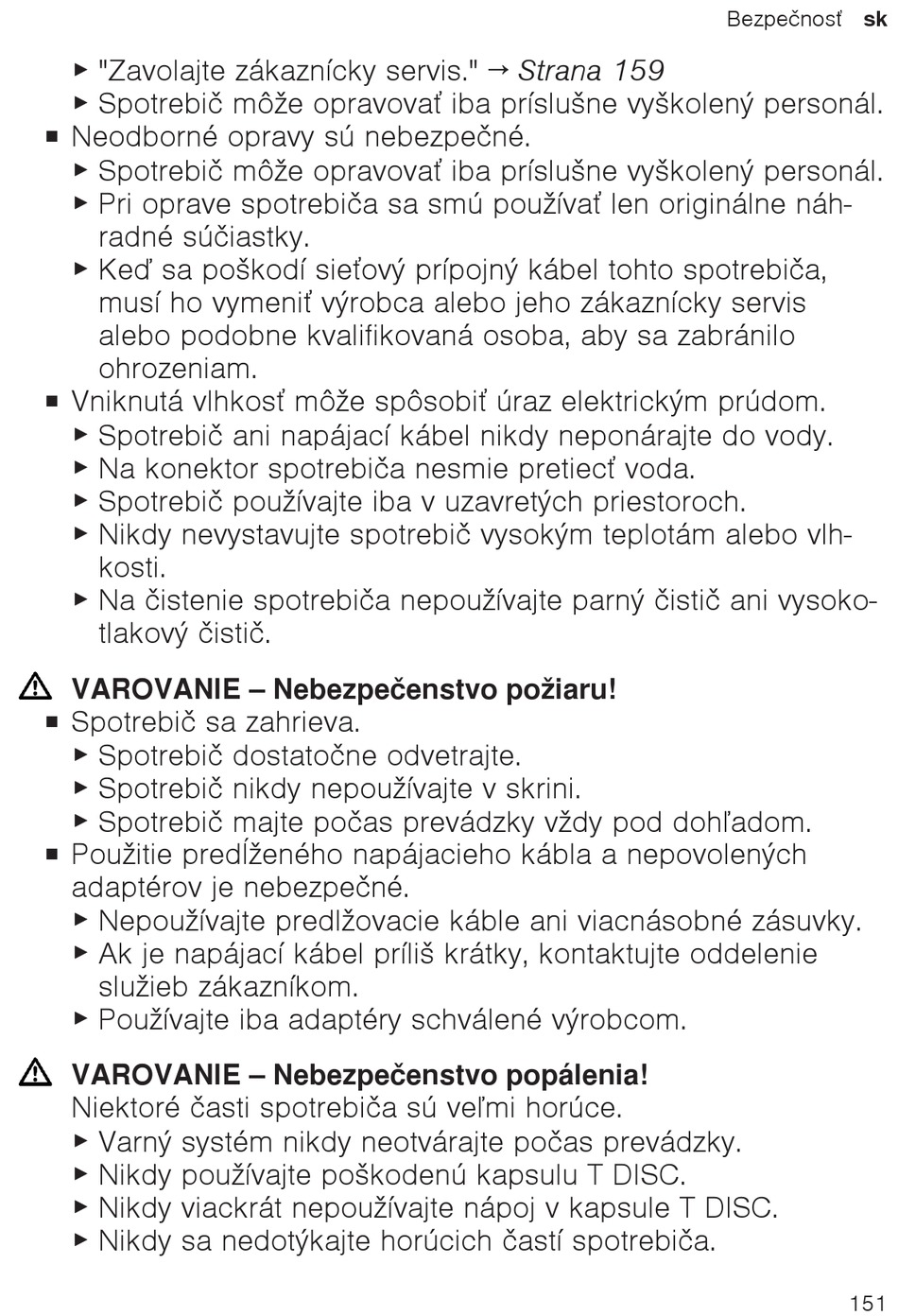 Bezpečnosť sk

▶ "Zavolajte zákaznícky servis." → Strana 159
▶ Spotrebič môže opravovať iba príslušne vyškolený personál.
■ Neodborné opravy sú nebezpečné.
▶ Spotrebič môže opravovať iba príslušne vyškolený personál.
▶ Pri oprave spotrebiča sa smú používať len originálne náhradné súčiastky.
▶ Keď sa poškodí sieťový prípojný kábel tohto spotrebiča, musí ho vymeniť výrobca alebo jeho zákaznícky servis alebo podobne kvalifikovaná osoba, aby sa zabránilo ohrozeniam.
■ Vniknutá vlhkosť môže spôsobiť úraz elektrickým prúdom.
▶ Spotrebič ani napájací kábel nikdy neponárajte do vody.
▶ Na konektor spotrebiča nesmie pretiecť voda.
▶ Spotrebič používajte iba v uzavretých priestoroch.
▶ Nikdy nevystavujte spotrebič vysokým teplotám alebo vlhkosti.
▶ Na čistenie spotrebiča nepoužívajte parný čistič ani vysokotlakový čistič.

⚠ VAROVANIE – Nebezpečenstvo požiaru!
■ Spotrebič sa zahrieva.
▶ Spotrebič dostatočne odvetrajte.
▶ Spotrebič nikdy nepoužívajte v skrini.
▶ Spotrebič majte počas prevádzky vždy pod dohľadom.
■ Použitie predĺženého napájacieho kábla a nepovolených adaptérov je nebezpečné.
▶ Nepoužívajte predlžovacie káble ani viacnásobné zásuvky.
▶ Ak je napájací kábel príliš krátky, kontaktujte oddelenie služieb zákazníkom.
▶ Používajte iba adaptéry schválené výrobcom.

⚠ VAROVANIE – Nebezpečenstvo popálenia!
Niektoré časti spotrebiča sú veľmi horúce.
▶ Varný systém nikdy neotvárajte počas prevádzky.
▶ Nikdy používajte poškodenú kapsulu T DISC.
▶ Nikdy viackrát nepoužívajte nápoj v kapsule T DISC.
▶ Nikdy sa nedotýkajte horúcich častí spotrebiča.

151